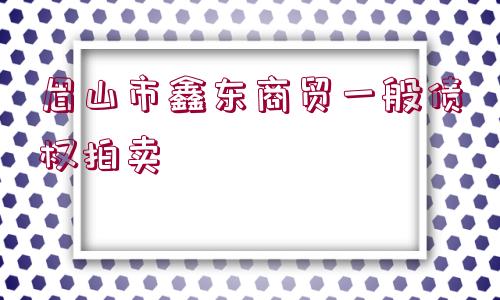 眉山市鑫东商贸一般债权拍卖